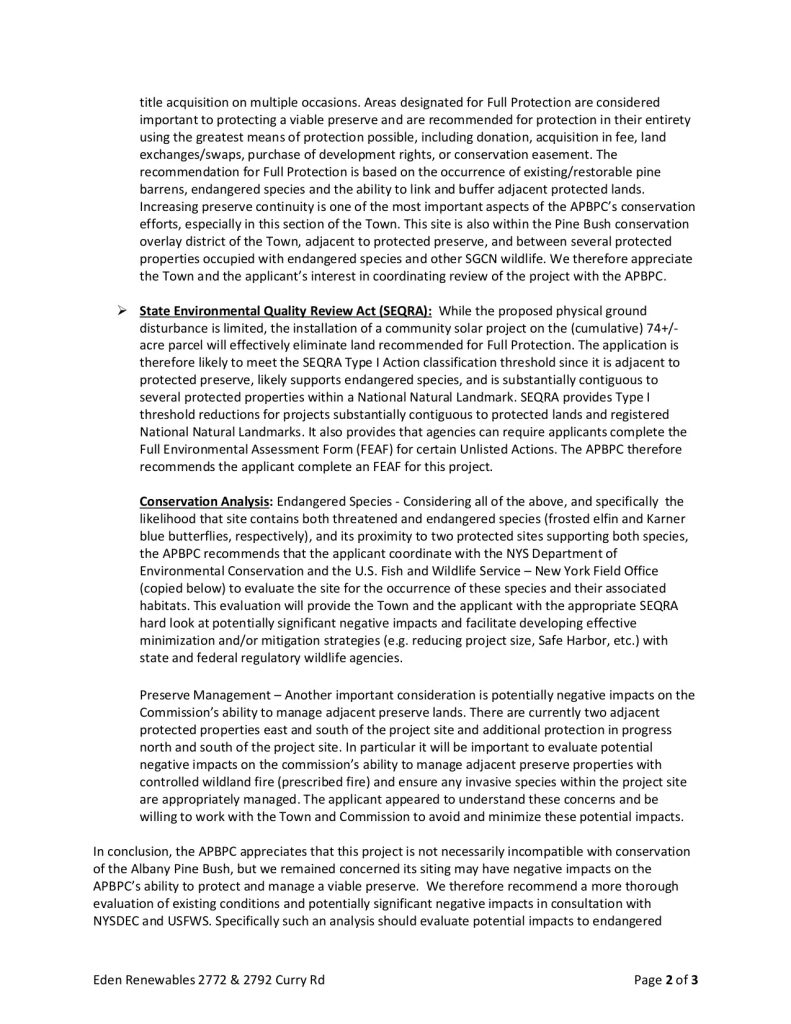 title acquisition on multiple occasions. Areas designated for Full Protection are considered important to protecting a viable preserve and are recommended for protection in their entirety using the greatest means of protection possible, including donation, acquisition in fee, land exchanges/swaps, purchase of development rights, or conservation easement. The recommendation for Full Protection is based on the occurrence of existing/restorable pine barrens, endangered species and the ability to link and buffer adjacent protected lands. Increasing preserve continuity is one of the most important aspects of the APBPC's conservation efforts, especially in this section of the Town. This site is also within the Pine Bush conservation overlay district of the Town, adjacent to protected preserve, and between several protected properties occupied with endangered species and other SGCN wildlife. We therefore appreciate the Town and the applicant's interest in coordinating review of the project with the APBPC.

➢ State Environmental Quality Review Act (SEQRA): While the proposed physical ground disturbance is limited, the installation of a community solar project on the (cumulative) 74+/- acre parcel will effectively eliminate land recommended for Full Protection. The application is therefore likely to meet the SEQRA Type I Action classification threshold since it is adjacent to protected preserve, likely supports endangered species, and is substantially contiguous to several protected properties within a National Natural Landmark. SEQRA provides Type I threshold reductions for projects substantially contiguous to protected lands and registered National Natural Landmarks. It also provides that agencies can require applicants complete the Full Environmental Assessment Form (FEAF) for certain Unlisted Actions. The APBPC therefore recommends the applicant complete an FEAF for this project.

Conservation Analysis: Endangered Species - Considering all of the above, and specifically the likelihood that site contains both threatened and endangered species (frosted elfin and Karner blue butterflies, respectively), and its proximity to two protected sites supporting both species, the APBPC recommends that the applicant coordinate with the NYS Department of Environmental Conservation and the U.S. Fish and Wildlife Service – New York Field Office (copied below) to evaluate the site for the occurrence of these species and their associated habitats. This evaluation will provide the Town and the applicant with the appropriate SEQRA hard look at potentially significant negative impacts and facilitate developing effective minimization and/or mitigation strategies (e.g. reducing project size, Safe Harbor, etc.) with state and federal regulatory wildlife agencies.

Preserve Management – Another important consideration is potentially negative impacts on the Commission's ability to manage adjacent preserve lands. There are currently two adjacent protected properties east and south of the project site and additional protection in progress north and south of the project site. In particular it will be important to evaluate potential negative impacts on the commission's ability to manage adjacent preserve properties with controlled wildland fire (prescribed fire) and ensure any invasive species within the project site are appropriately managed. The applicant appeared to understand these concerns and be willing to work with the Town and Commission to avoid and minimize these potential impacts.

In conclusion, the APBPC appreciates that this project is not necessarily incompatible with conservation of the Albany Pine Bush, but we remained concerned its siting may have negative impacts on the APBPC's ability to protect and manage a viable preserve. We therefore recommend a more thorough evaluation of existing conditions and potentially significant negative impacts in consultation with NYSDEC and USFWS. Specifically such an analysis should evaluate potential impacts to endangered

Eden Renewables 2772 & 2792 Curry Rd

Page 2 of 3